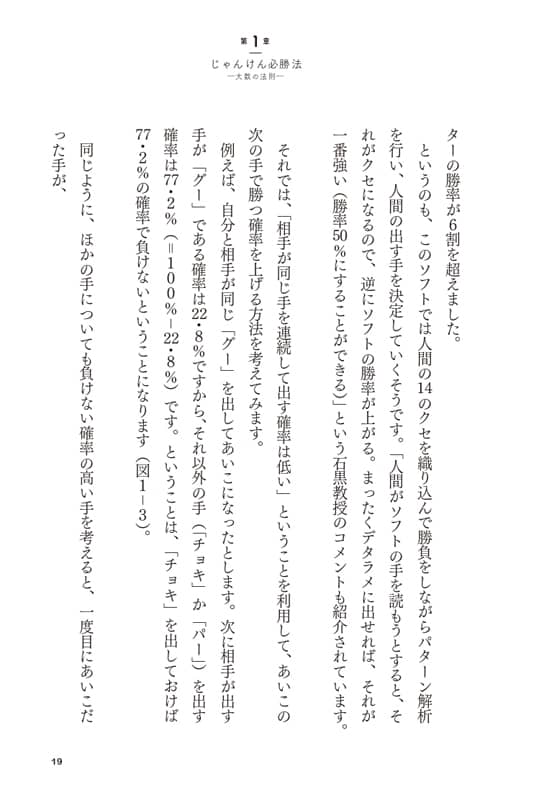 第1章
じゃんけん必勝法
―大数の法則―

ターの勝率が6割を超えました。

というのも、このソフトでは人間の14のクセを織り込んで勝負をしながらパターン解析を行い、人間の出す手を決定していくそうです。「人間がソフトの手を読もうとすると、それがクセになるので、逆にソフトの勝率が上がる。まったくデタラメに出せれば、それが一番強い（勝率50％にすることができる）」という石黒教授のコメントも紹介されています。

それでは、「相手が同じ手を連続して出す確率は低い」ということを利用して、あいこの次の手で勝つ確率を上げる方法を考えてみます。

例えば、自分と相手が同じ「グー」を出してあいこになったとします。次に相手が出す手が「グー」である確率は22・8％ですから、それ以外の手（「チョキ」か「パー」）を出す確率は77・2％（＝100％－22・8％）です。ということは、「チョキ」を出しておけば77・2％の確率で負けないということになります（図1－3）。

同じように、ほかの手についても負けない確率の高い手を考えると、一度目にあいこだった手が、

19